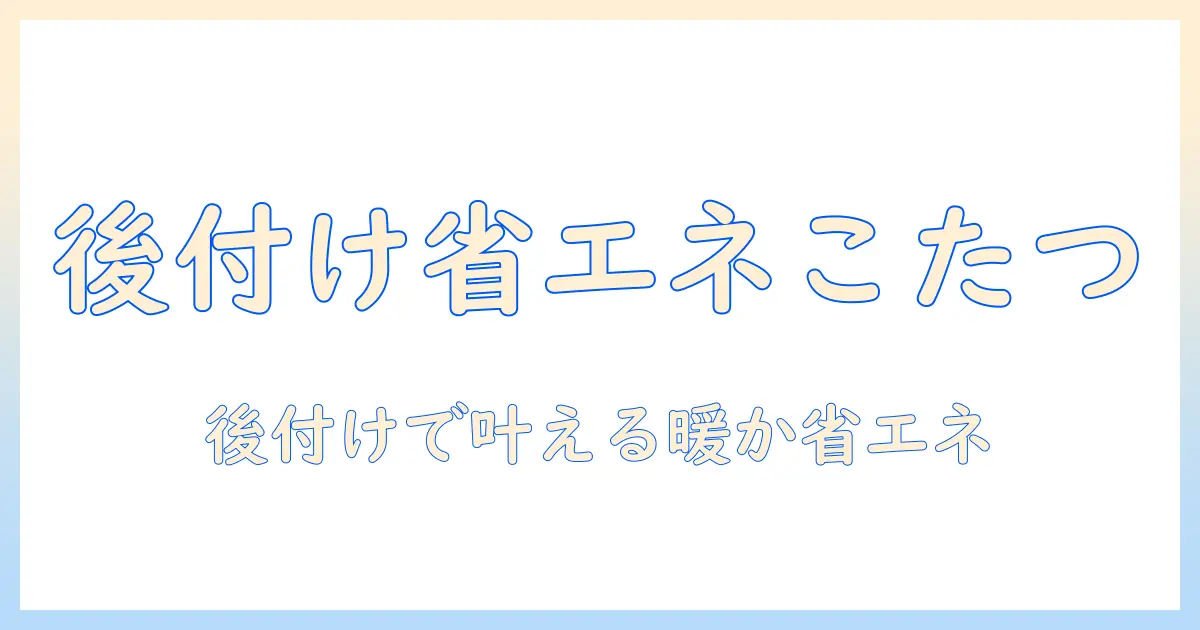 後付け省エネこたつ

後付けで叶える暖か省エネ